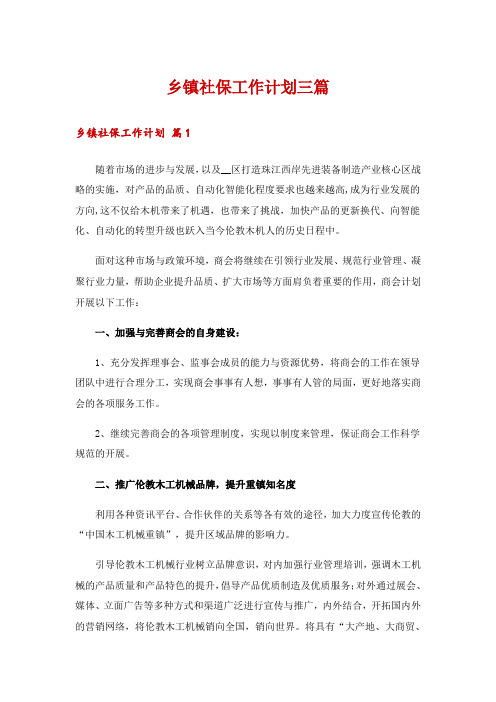 乡镇社保工作计划三篇

乡镇社保工作计划 篇1

随着市场的进步与发展，以及__区打造珠江西岸先进装备制造产业核心区战略的实施，对产品的品质、自动化智能化程度要求也越来越高，成为行业发展的方向，这不仅给木机带来了机遇，也带来了挑战，加快产品的更新换代、向智能化、自动化的转型升级也跃入当今伦教木机人的历史日程中。

面对这种市场与政策环境，商会将继续在引领行业发展、规范行业管理、凝聚行业力量，帮助企业提升品质、扩大市场等方面肩负着重要的作用，商会计划开展以下工作：

一、加强与完善商会的自身建设：

1、充分发挥理事会、监事会成员的能力与资源优势，将商会的工作在领导团队中进行合理分工，实现商会事事有人想，事事有人管的局面，更好地落实商会的各项服务工作。

2、继续完善商会的各项管理制度，实现以制度来管理，保证商会工作科学规范的开展。

二、推广伦教木工机械品牌，提升重镇知名度

利用各种资讯平台、合作伙伴的关系等各有效的途径，加大力度宣传伦教的“中国木工机械重镇”，提升区域品牌的影响力。

引导伦教木工机械行业树立品牌意识，对内加强行业管理培训，强调木工机械的产品质量和产品特色的提升，倡导产品优质制造及优质服务；对外通过展会、媒体、立面广告等多种方式和渠道广泛进行宣传与推广，内外结合，开拓国内外的营销网络，将伦教木工机械销向全国，销向世界。将具有“大产地、大商贸、